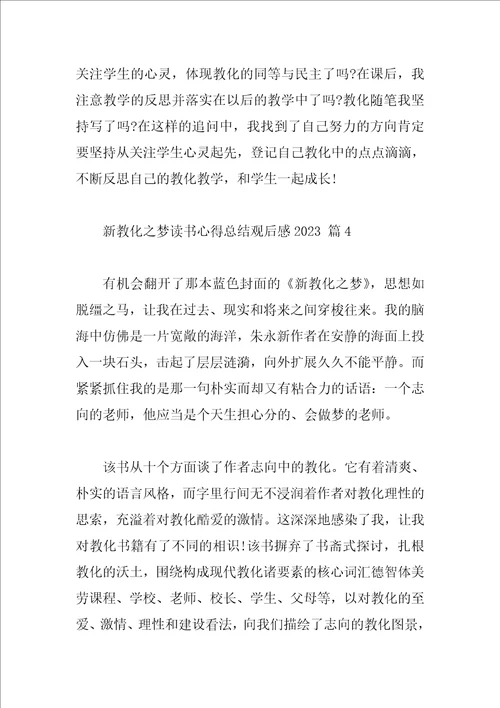 关注学生的心灵，体现教化的同等与民主了吗?在课后，我注意教学的反思并落实在以后的教学中了吗?教化随笔我坚持写了吗?在这样的追问中，我找到了自己努力的方向肯定要坚持从关注学生心灵起先，登记自己教化中的点点滴滴，不断反思自己的教化教学，和学生一起成长!

新教化之梦读书心得总结观后感 2023 篇 4

有机会翻开了那本蓝色封面的《新教化之梦》，思想如脱缰之马，让我在过去、现实和将来之间穿梭往来。我的脑海中仿佛是一片宽敞的海洋，朱永新作者在安静的海面上投入一块石头，击起了层层涟漪，向外扩展久久不能平静。而紧紧抓住我的是那一句朴实而却又有粘合力的话语：一个志向的老师，他应当是个天生担心分的、会做梦的老师。

该书从十个方面谈了作者志向中的教化。它有着清爽、朴实的语言风格，而字里行间无不浸润着作者对教化理性的思索，充溢着对教化酷爱的激情。这深深地感染了我，让我对教化书籍有了不同的相识!该书摒弃了书斋式探讨，扎根教化的沃土，围绕构成现代教化诸要素的核心词汇德智体美劳课程、学校、老师、校长、学生、父母等，以对教化的至爱、激情、理性和建设看法，向我们描绘了志向的教化图景，